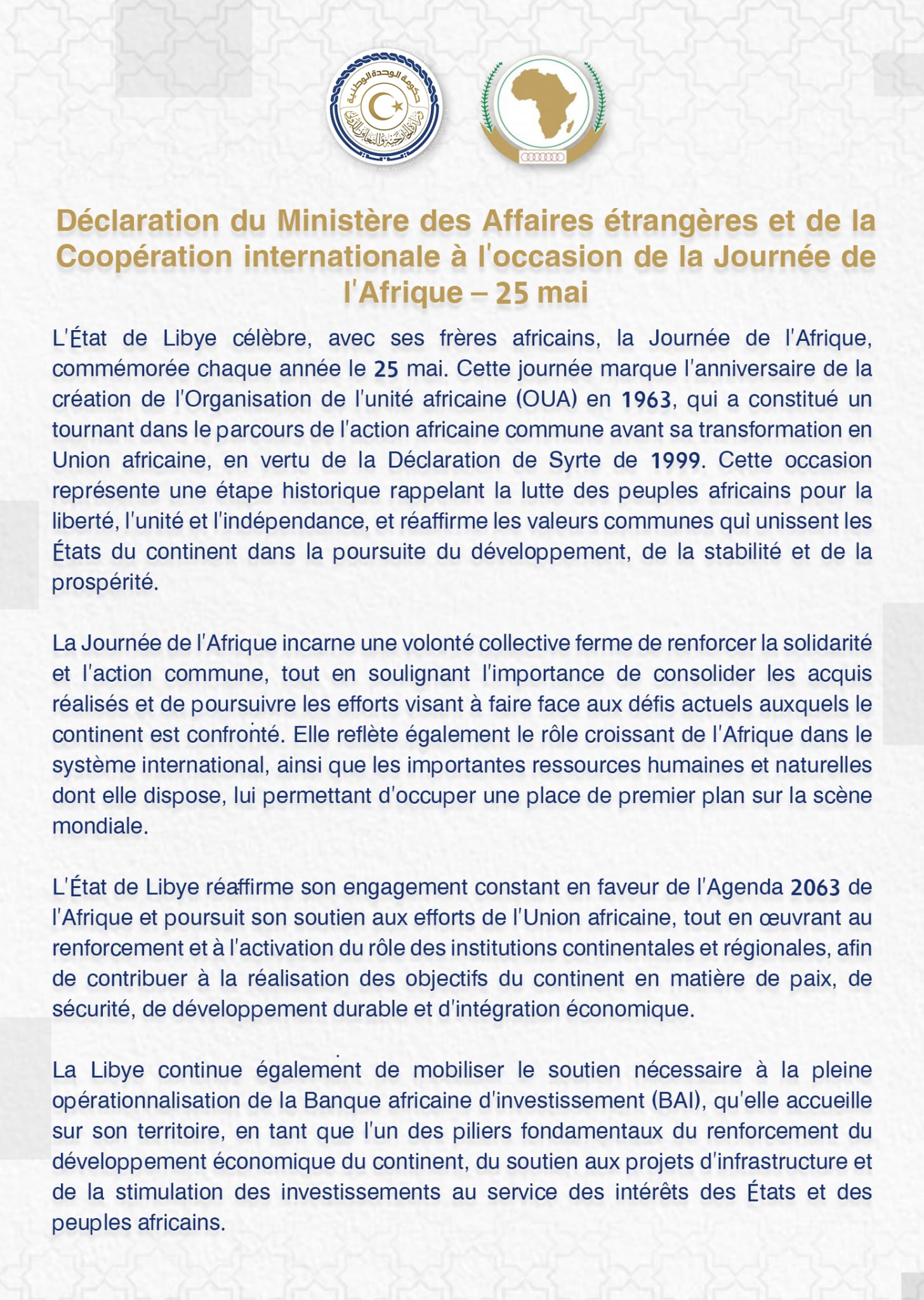 حكومة الوحدة الوطنية
وزارة الخارجية والتعاون الدولي

Déclaration du Ministère des Affaires étrangères et de la Coopération internationale à l'occasion de la Journée de l'Afrique – 25 mai

L'État de Libye célèbre, avec ses frères africains, la Journée de l'Afrique, commémorée chaque année le 25 mai. Cette journée marque l'anniversaire de la création de l'Organisation de l'unité africaine (OUA) en 1963, qui a constitué un tournant dans le parcours de l'action africaine commune avant sa transformation en Union africaine, en vertu de la Déclaration de Syrte de 1999. Cette occasion représente une étape historique rappelant la lutte des peuples africains pour la liberté, l'unité et l'indépendance, et réaffirme les valeurs communes qui unissent les États du continent dans la poursuite du développement, de la stabilité et de la prospérité.

La Journée de l'Afrique incarne une volonté collective ferme de renforcer la solidarité et l'action commune, tout en soulignant l'importance de consolider les acquis réalisés et de poursuivre les efforts visant à faire face aux défis actuels auxquels le continent est confronté. Elle reflète également le rôle croissant de l'Afrique dans le système international, ainsi que les importantes ressources humaines et naturelles dont elle dispose, lui permettant d'occuper une place de premier plan sur la scène mondiale.

L'État de Libye réaffirme son engagement constant en faveur de l'Agenda 2063 de l'Afrique et poursuit son soutien aux efforts de l'Union africaine, tout en œuvrant au renforcement et à l'activation du rôle des institutions continentales et régionales, afin de contribuer à la réalisation des objectifs du continent en matière de paix, de sécurité, de développement durable et d'intégration économique.

La Libye continue également de mobiliser le soutien nécessaire à la pleine opérationnalisation de la Banque africaine d'investissement (BAI), qu'elle accueille sur son territoire, en tant que l'un des piliers fondamentaux du renforcement du développement économique du continent, du soutien aux projets d'infrastructure et de la stimulation des investissements au service des intérêts des États et des peuples africains.